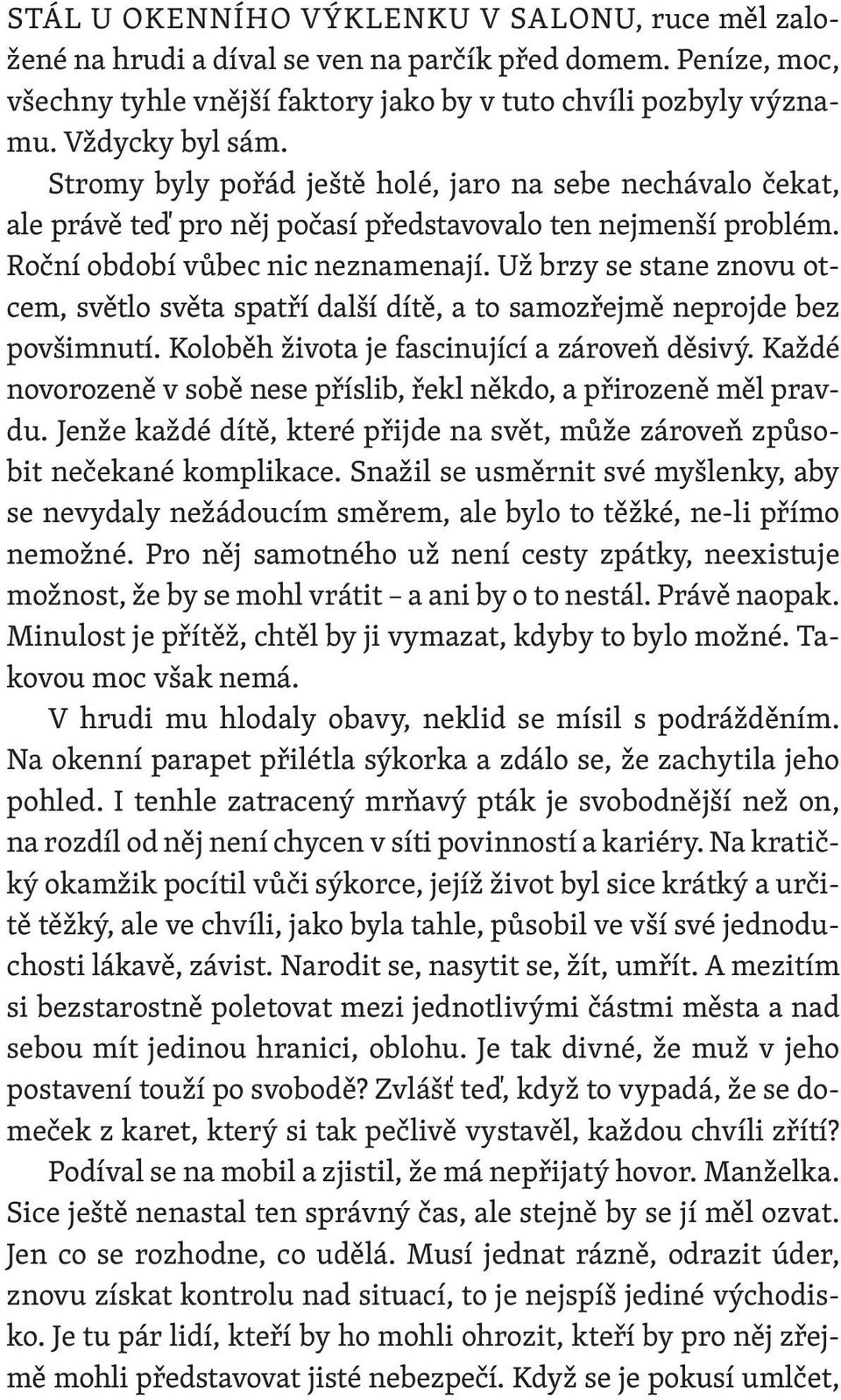 STÁL U OKENNÍHO VÝKLENKU V SALONU, ruce měl založené na hrudi a díval se ven na parčík před domem. Peníze, moc, všechny tyhle vnější faktory jako by v tuto chvíli pozbyly významu. Vždycky byl sám.

Stromy byly pořád ještě holé, jaro na sebe nechávalo čekat, ale právě teď pro něj počasí představovalo ten nejmenší problém. Roční období vůbec nic neznamenají. Už brzy se stane znovu otcem, světlo světa spatří další dítě, a to samozřejmě neprojde bez povšimnutí. Koloběh života je fascinující a zároveň děsivý. Každé novorozeně v sobě nese příslib, řekl někdo, a přirozeně měl pravdu. Jenže každé dítě, které přijde na svět, může zároveň způsobit nečekané komplikace. Snažil se usměrnit své myšlenky, aby se nevydaly nežádoucím směrem, ale bylo to těžké, ne-li přímo nemožné. Pro něj samotného už není cesty zpátky, neexistuje možnost, že by se mohl vrátit – a ani by o to nestál. Právě naopak. Minulost je přítěž, chtěl by ji vymazat, kdyby to bylo možné. Takovou moc však nemá.

V hrudi mu hlodaly obavy, neklid se mísil s podrážděním. Na okenní parapet přilétla sýkorka a zdálo se, že zachytila jeho pohled. I tenhle zatracený mrňavý pták je svobodnější než on, na rozdíl od něj není chycen v síti povinností a kariéry. Na kratičký okamžik pocítil vůči sýkorce, jejíž život byl sice krátký a určitě těžký, ale ve chvíli, jako byla tahle, působil ve vší své jednoduchosti lákavě, závist. Narodit se, nasytit se, žít, umřít. A mezitím si bezstarostně poletovat mezi jednotlivými částmi města a nad sebou mít jedinou hranici, oblohu. Je tak divné, že muž v jeho postavení touží po svobodě? Zvlášť teď, když to vypadá, že se domeček z karet, který si tak pečlivě vystavěl, každou chvíli zřítí?

Podíval se na mobil a zjistil, že má nepřijatý hovor. Manželka. Sice ještě nenastal ten správný čas, ale stejně by se jí měl ozvat. Jen co se rozhodne, co udělá. Musí jednat rázně, odrazit úder, znovu získat kontrolu nad situací, to je nejspíš jediné východisko. Je tu pár lidí, kteří by ho mohli ohrozit, kteří by pro něj zřejmě mohli představovat jisté nebezpečí. Když se je pokusí umlčet,